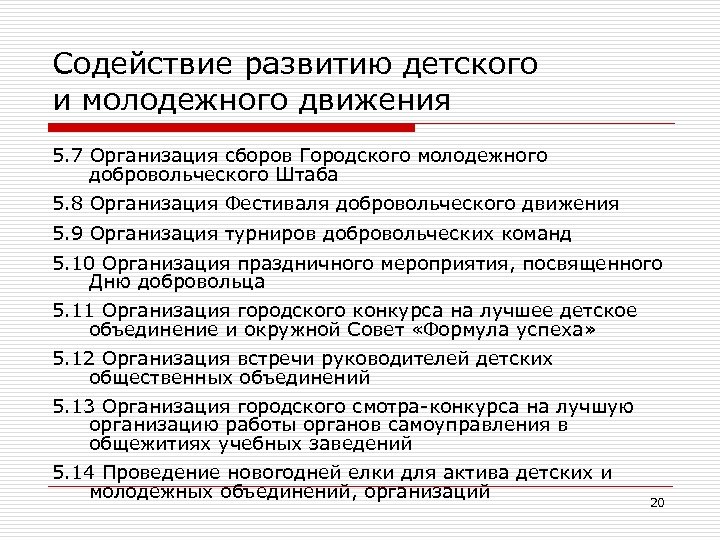 Содействие развитию детского и молодежного движения

5.7 Организация сборов Городского молодежного добровольческого Штаба

5.8 Организация Фестиваля добровольческого движения

5.9 Организация турниров добровольческих команд

5.10 Организация праздничного мероприятия, посвященного Дню добровольца

5.11 Организация городского конкурса на лучшее детское объединение и окружной Совет «Формула успеха»

5.12 Организация встречи руководителей детских общественных объединений

5.13 Организация городского смотра-конкурса на лучшую организацию работы органов самоуправления в общежитиях учебных заведений

5.14 Проведение новогодней елки для актива детских и молодежных объединений, организаций

20